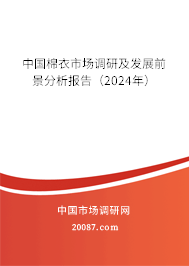 中国棉衣市场调研及发展前景分析报告（2024年）

中国市场调研网

20087.com